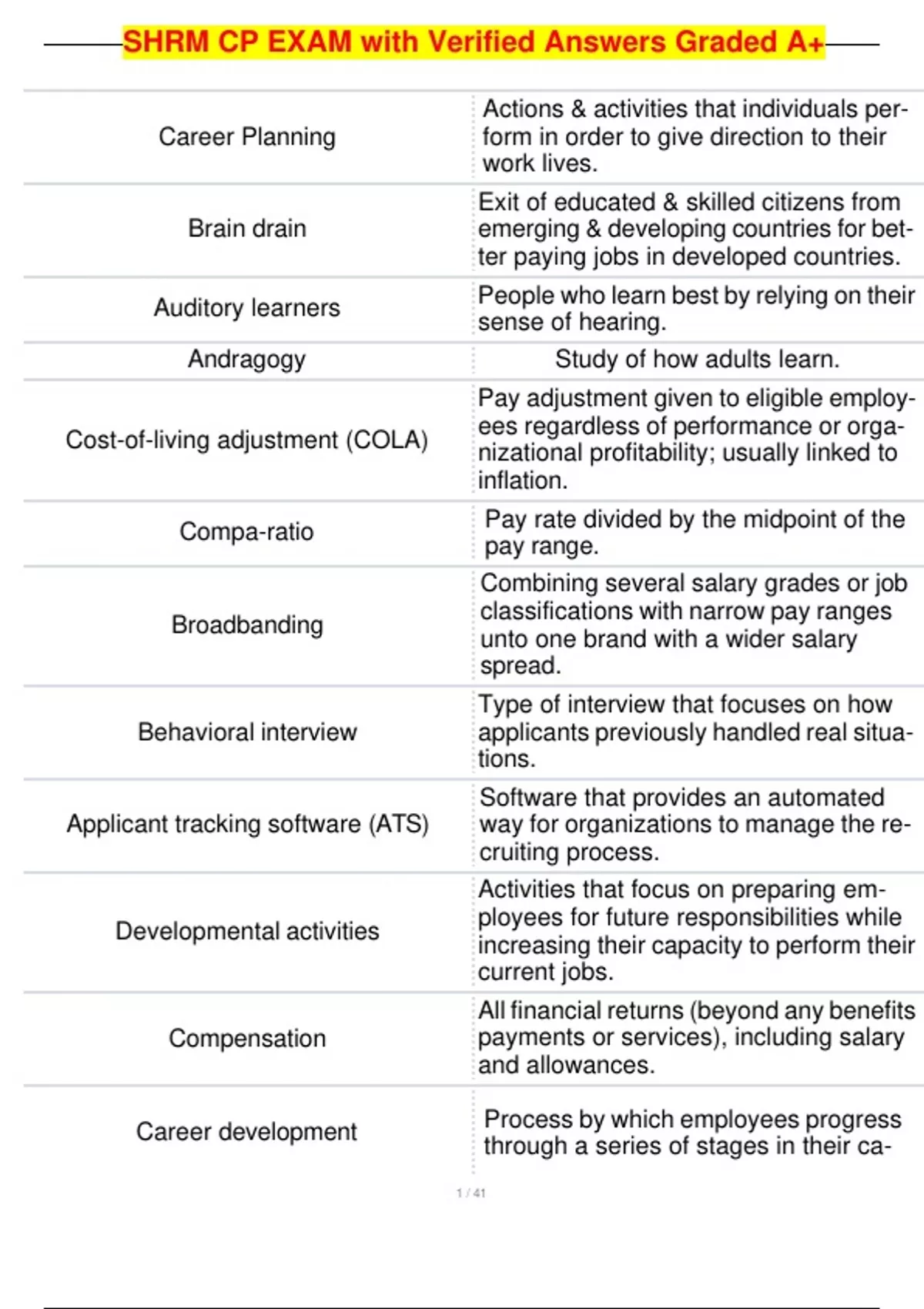 SHRM CP EXAM with Verified Answers Graded A+

| | |
|---|---|
| Career Planning | Actions & activities that individuals perform in order to give direction to their work lives. |
| Brain drain | Exit of educated & skilled citizens from emerging & developing countries for better paying jobs in developed countries. |
| Auditory learners | People who learn best by relying on their sense of hearing. |
| Andragogy | Study of how adults learn. |
| Cost-of-living adjustment (COLA) | Pay adjustment given to eligible employees regardless of performance or organizational profitability; usually linked to inflation. |
| Compa-ratio | Pay rate divided by the midpoint of the pay range. |
| Broadbanding | Combining several salary grades or job classifications with narrow pay ranges unto one brand with a wider salary spread. |
| Behavioral interview | Type of interview that focuses on how applicants previously handled real situations. |
| Applicant tracking software (ATS) | Software that provides an automated way for organizations to manage the recruiting process. |
| Developmental activities | Activities that focus on preparing employees for future responsibilities while increasing their capacity to perform their current jobs. |
| Compensation | All financial returns (beyond any benefits payments or services), including salary and allowances. |
| Career development | Process by which employees progress through a series of stages in their ca- |

1 / 41